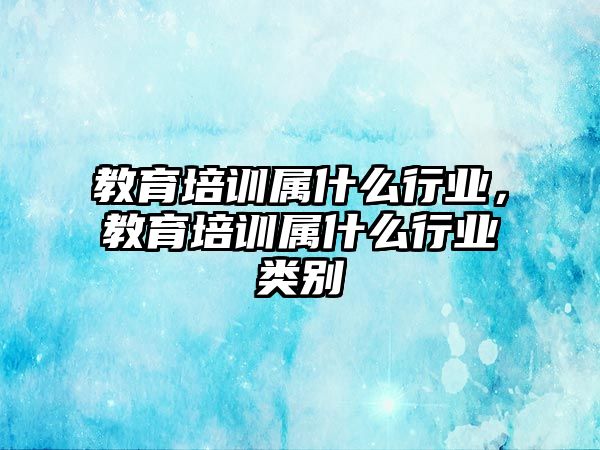 教育培训属什么行业，教育培训属什么行业类别